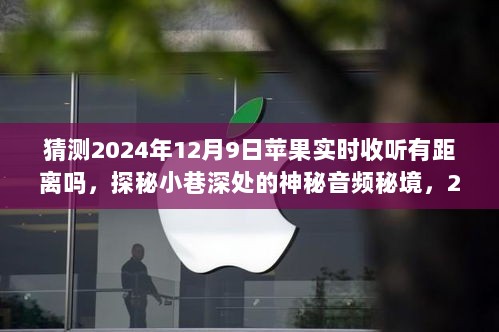 猜测2024年12月9日苹果实时收听有距离吗，探秘小巷深处的神秘音频秘境，2